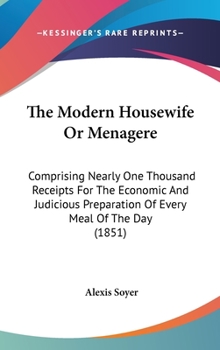 —KESSINGER'S RARE REPRINTS—

The Modern Housewife Or Menagere

Comprising Nearly One Thousand Receipts For The Economic And Judicious Preparation Of Every Meal Of The Day (1851)

Alexis Soyer